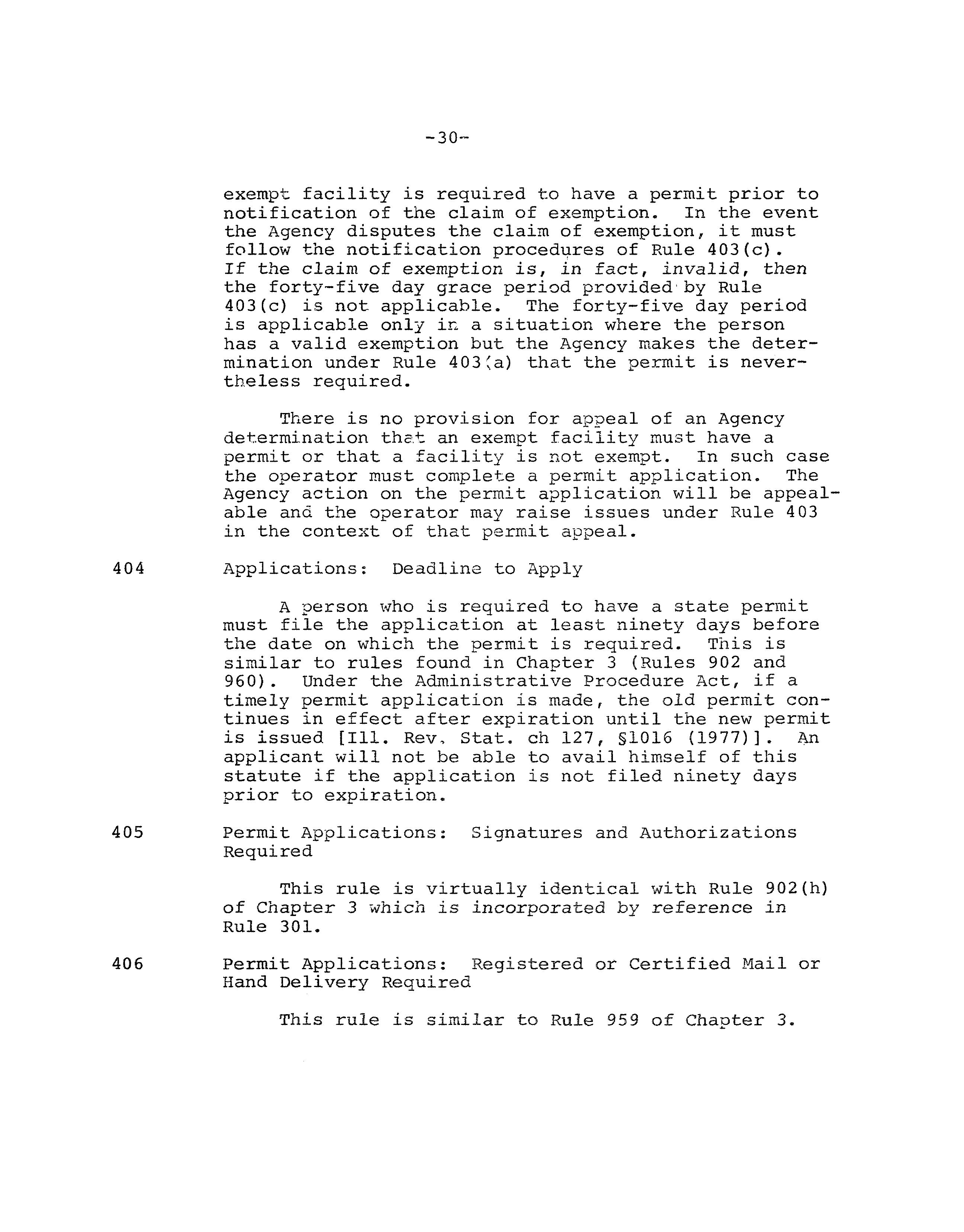 -30-

exempt facility is required to have a permit prior to notification of the claim of exemption. In the event the Agency disputes the claim of exemption, it must follow the notification procedures of Rule 403(c). If the claim of exemption is, in fact, invalid, then the forty-five day grace period provided by Rule 403(c) is not applicable. The forty-five day period is applicable only in a situation where the person has a valid exemption but the Agency makes the determination under Rule 403(a) that the permit is nevertheless required.

There is no provision for appeal of an Agency determination that an exempt facility must have a permit or that a facility is not exempt. In such case the operator must complete a permit application. The Agency action on the permit application will be appealable and the operator may raise issues under Rule 403 in the context of that permit appeal.

404 Applications: Deadline to Apply

A person who is required to have a state permit must file the application at least ninety days before the date on which the permit is required. This is similar to rules found in Chapter 3 (Rules 902 and 960). Under the Administrative Procedure Act, if a timely permit application is made, the old permit continues in effect after expiration until the new permit is issued [Ill. Rev. Stat. ch 127, §1016 (1977)]. An applicant will not be able to avail himself of this statute if the application is not filed ninety days prior to expiration.

405 Permit Applications: Signatures and Authorizations Required

This rule is virtually identical with Rule 902(h) of Chapter 3 which is incorporated by reference in Rule 301.

406 Permit Applications: Registered or Certified Mail or Hand Delivery Required

This rule is similar to Rule 959 of Chapter 3.